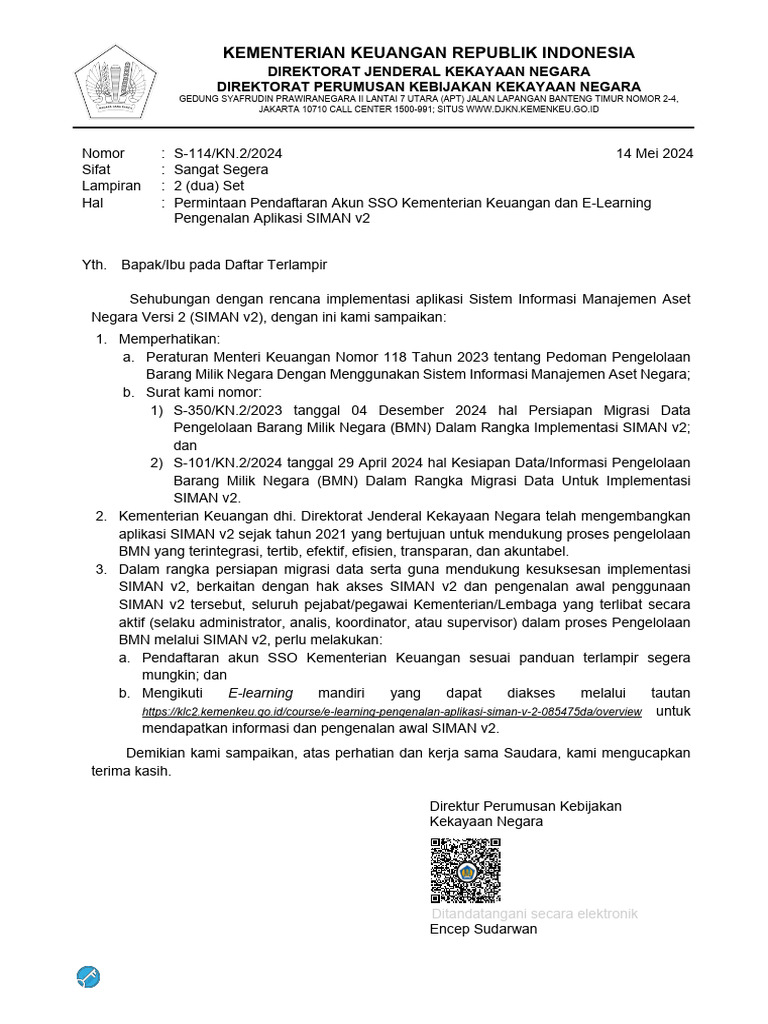 KEMENTERIAN KEUANGAN REPUBLIK INDONESIA
DIREKTORAT JENDERAL KEKAYAAN NEGARA
DIREKTORAT PERUMUSAN KEBIJAKAN KEKAYAAN NEGARA
GEDUNG SYAFRUDIN PRAWIRANEGARA II LANTAI 7 UTARA (APT) JALAN LAPANGAN BANTENG TIMUR NOMOR 2-4, JAKARTA 10710 CALL CENTER 1500-991; SITUS WWW.DJKN.KEMENKEU.GO.ID

Nomor : S-114/KN.2/2024
14 Mei 2024
Sifat : Sangat Segera
Lampiran : 2 (dua) Set
Hal : Permintaan Pendaftaran Akun SSO Kementerian Keuangan dan E-Learning Pengenalan Aplikasi SIMAN v2

Yth. Bapak/Ibu pada Daftar Terlampir

Sehubungan dengan rencana implementasi aplikasi Sistem Informasi Manajemen Aset Negara Versi 2 (SIMAN v2), dengan ini kami sampaikan:

1. Memperhatikan:
a. Peraturan Menteri Keuangan Nomor 118 Tahun 2023 tentang Pedoman Pengelolaan Barang Milik Negara Dengan Menggunakan Sistem Informasi Manajemen Aset Negara;
b. Surat kami nomor:
1) S-350/KN.2/2023 tanggal 04 Desember 2024 hal Persiapan Migrasi Data Pengelolaan Barang Milik Negara (BMN) Dalam Rangka Implementasi SIMAN v2; dan
2) S-101/KN.2/2024 tanggal 29 April 2024 hal Kesiapan Data/Informasi Pengelolaan Barang Milik Negara (BMN) Dalam Rangka Migrasi Data Untuk Implementasi SIMAN v2.
2. Kementerian Keuangan dhi. Direktorat Jenderal Kekayaan Negara telah mengembangkan aplikasi SIMAN v2 sejak tahun 2021 yang bertujuan untuk mendukung proses pengelolaan BMN yang terintegrasi, tertib, efektif, efisien, transparan, dan akuntabel.
3. Dalam rangka persiapan migrasi data serta guna mendukung kesuksesan implementasi SIMAN v2, berkaitan dengan hak akses SIMAN v2 dan pengenalan awal penggunaan SIMAN v2 tersebut, seluruh pejabat/pegawai Kementerian/Lembaga yang terlibat secara aktif (selaku administrator, analis, koordinator, atau supervisor) dalam proses Pengelolaan BMN melalui SIMAN v2, perlu melakukan:
a. Pendaftaran akun SSO Kementerian Keuangan sesuai panduan terlampir segera mungkin; dan
b. Mengikuti E-learning mandiri yang dapat diakses melalui tautan https://klc2.kemenkeu.go.id/course/e-learning-pengenalan-aplikasi-siman-v-2-085475da/overview untuk mendapatkan informasi dan pengenalan awal SIMAN v2.

Demikian kami sampaikan, atas perhatian dan kerja sama Saudara, kami mengucapkan terima kasih.

Direktur Perumusan Kebijakan Kekayaan Negara

Ditandatangani secara elektronik
Encep Sudarwan